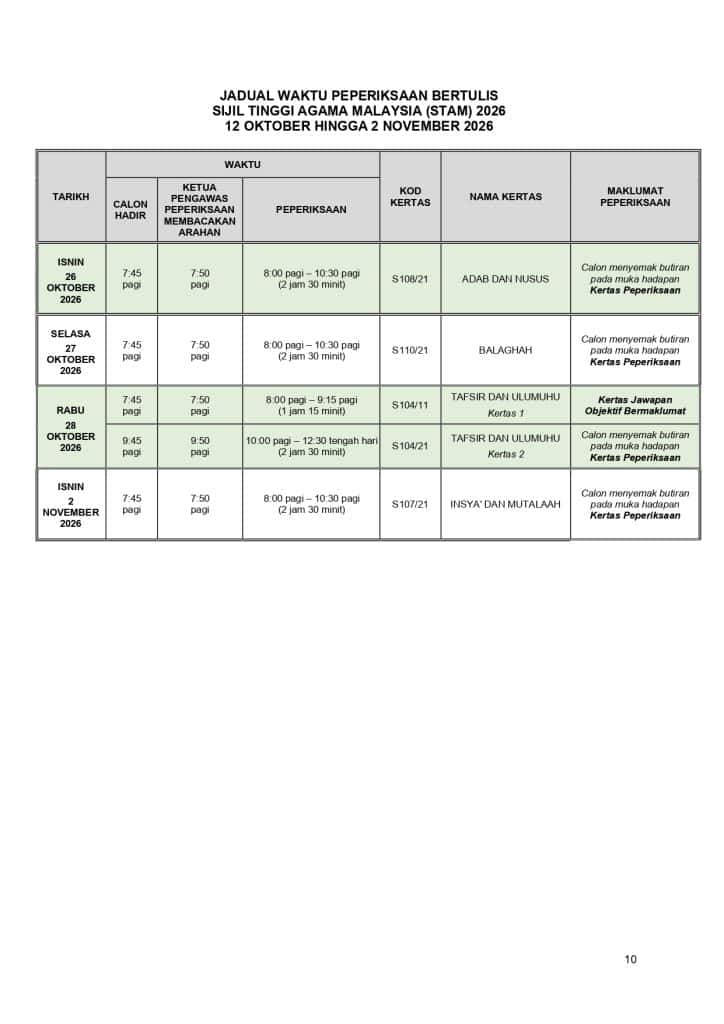 JADUAL WAKTU PEPERIKSAAN BERTULIS
SIJIL TINGGI AGAMA MALAYSIA (STAM) 2026
12 OKTOBER HINGGA 2 NOVEMBER 2026

| TARIKH | WAKTU | | | KOD KERTAS | NAMA KERTAS | MAKLUMAT PEPERIKSAAN |
|---|---|---|---|---|---|---|
| | CALON HADIR | KETUA PENGAWAS PEPERIKSAAN MEMBACAKAN ARAHAN | PEPERIKSAAN | | | |
| ISNIN 26 OKTOBER 2026 | 7:45 pagi | 7:50 pagi | 8:00 pagi – 10:30 pagi (2 jam 30 minit) | S108/21 | ADAB DAN NUSUS | Calon menyemak butiran pada muka hadapan Kertas Peperiksaan |
| SELASA 27 OKTOBER 2026 | 7:45 pagi | 7:50 pagi | 8:00 pagi – 10:30 pagi (2 jam 30 minit) | S110/21 | BALAGHAH | Calon menyemak butiran pada muka hadapan Kertas Peperiksaan |
| RABU 28 OKTOBER 2026 | 7:45 pagi | 7:50 pagi | 8:00 pagi – 9:15 pagi (1 jam 15 minit) | S104/11 | TAFSIR DAN ULUMUHU Kertas 1 | Kertas Jawapan Objektif Bermaklumat |
| | 9:45 pagi | 9:50 pagi | 10:00 pagi – 12:30 tengah hari (2 jam 30 minit) | S104/21 | TAFSIR DAN ULUMUHU Kertas 2 | Calon menyemak butiran pada muka hadapan Kertas Peperiksaan |
| ISNIN 2 NOVEMBER 2026 | 7:45 pagi | 7:50 pagi | 8:00 pagi – 10:30 pagi (2 jam 30 minit) | S107/21 | INSYA' DAN MUTALAAH | Calon menyemak butiran pada muka hadapan Kertas Peperiksaan |

10